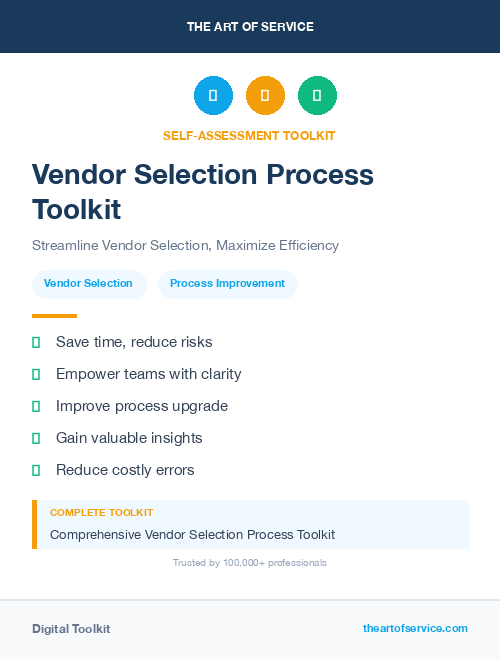 THE ART OF SERVICE

SELF-ASSESSMENT TOOLKIT

Vendor Selection Process Toolkit

Streamline Vendor Selection, Maximize Efficiency

Vendor Selection

Process Improvement

Save time, reduce risks

Empower teams with clarity

Improve process upgrade

Gain valuable insights

Reduce costly errors

COMPLETE TOOLKIT

Comprehensive Vendor Selection Process Toolkit

Trusted by 100,000+ professionals

Digital Toolkit

theartofservice.com